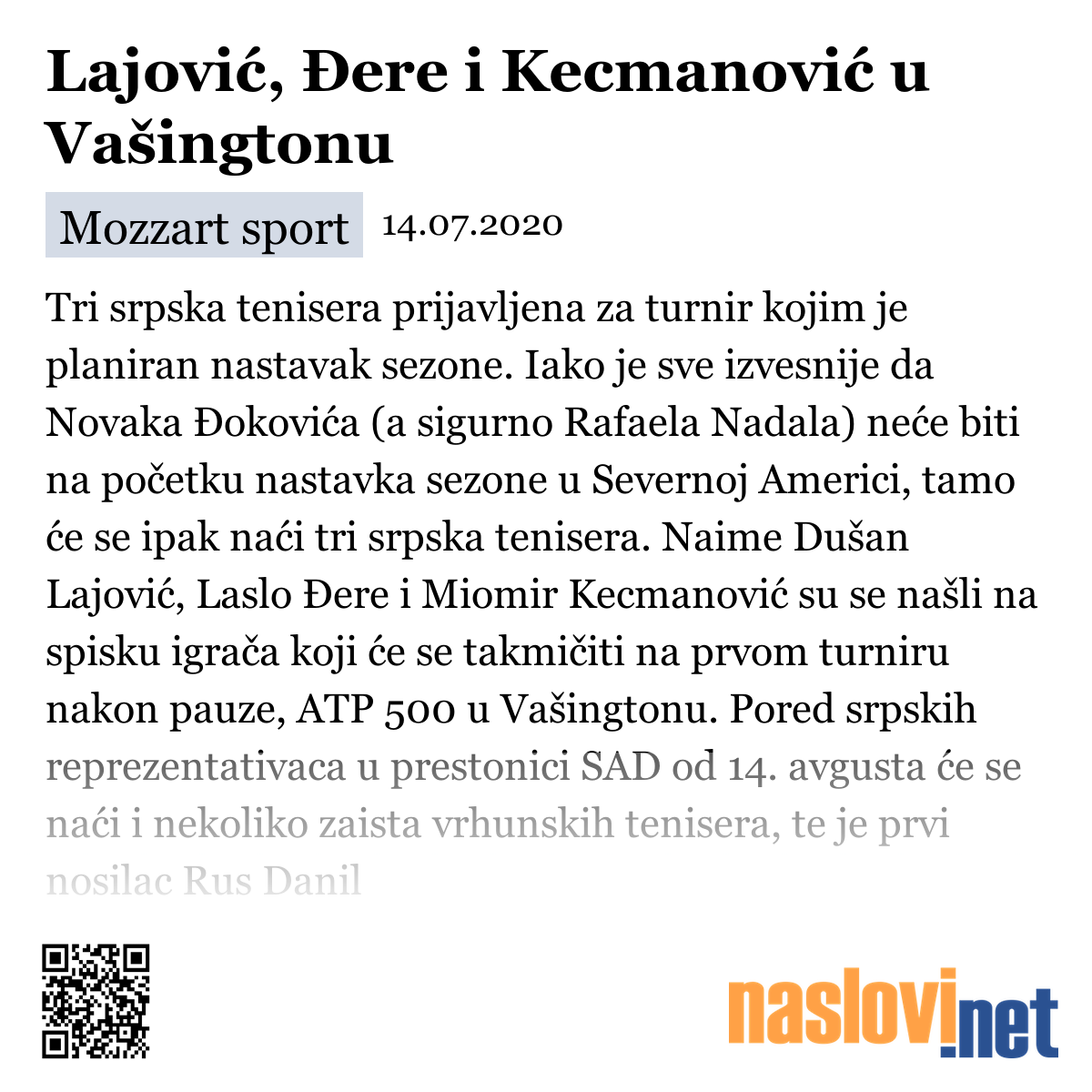 Lajović, Đere i Kecmanović u Vašingtonu

Mozzart sport 14.07.2020

Tri srpska tenisera prijavljena za turnir kojim je planiran nastavak sezone. Iako je sve izvesnije da Novaka Đokovića (a sigurno Rafaela Nadala) neće biti na početku nastavka sezone u Severnoj Americi, tamo će se ipak naći tri srpska tenisera. Naime Dušan Lajović, Laslo Đere i Miomir Kecmanović su se našli na spisku igrača koji će se takmičiti na prvom turniru nakon pauze, ATP 500 u Vašingtonu. Pored srpskih reprezentativaca u prestonici SAD od 14. avgusta će se naći i nekoliko zaista vrhunskih tenisera, te je prvi nosilac Rus Danil

naslovi.net